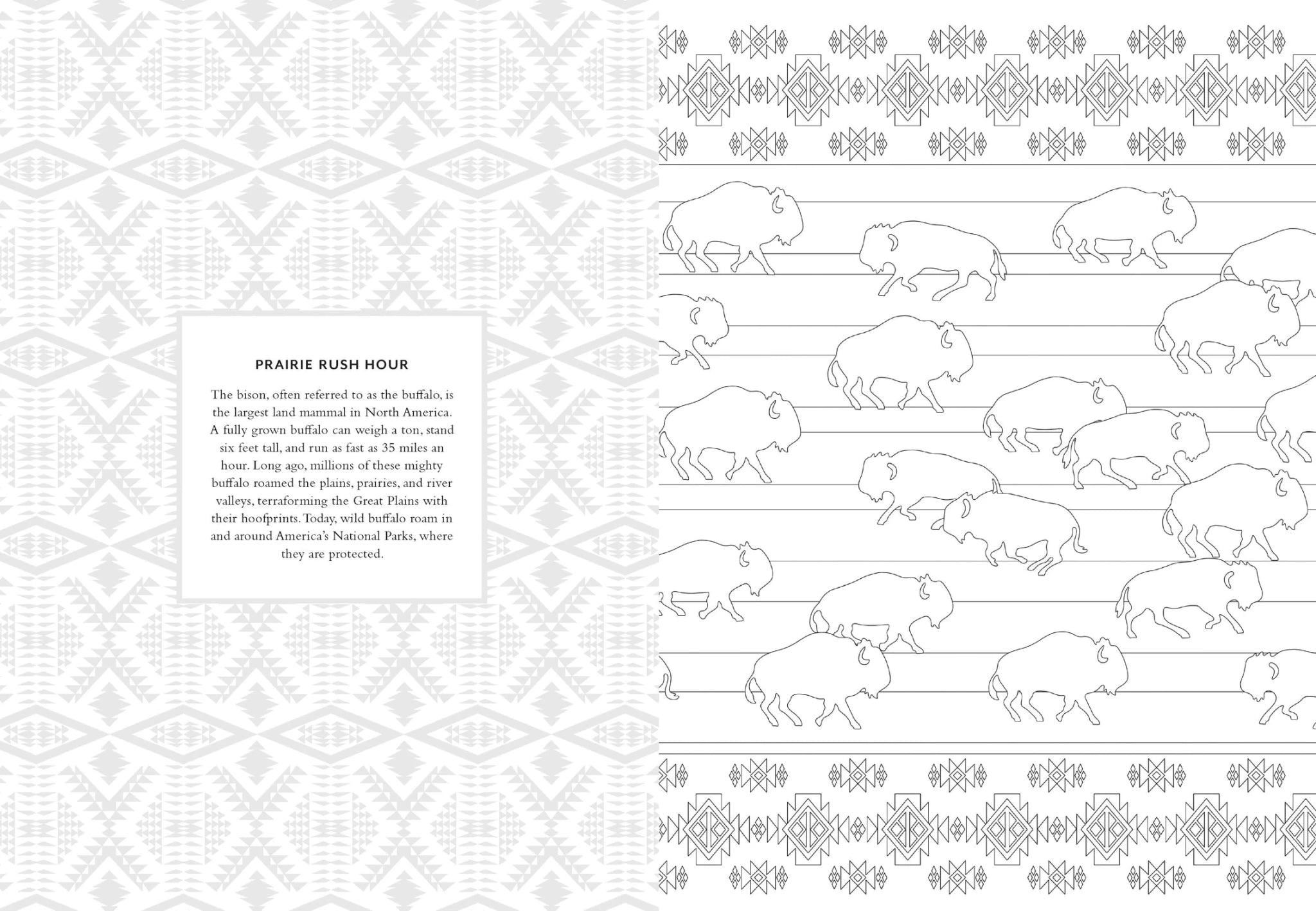 PRAIRIE RUSH HOUR

The bison, often referred to as the buffalo, is the largest land mammal in North America. A fully grown buffalo can weigh a ton, stand six feet tall, and run as fast as 35 miles an hour. Long ago, millions of these mighty buffalo roamed the plains, prairies, and river valleys, terraforming the Great Plains with their hoofprints. Today, wild buffalo roam in and around America's National Parks, where they are protected.